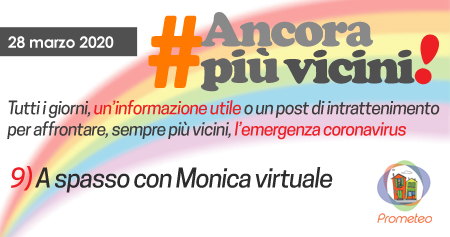 28 marzo 2020

#Ancora più vicini!

Tutti i giorni, un'informazione utile o un post di intrattenimento per affrontare, sempre più vicini, l'emergenza coronavirus

9) A spasso con Monica virtuale

Prometeo